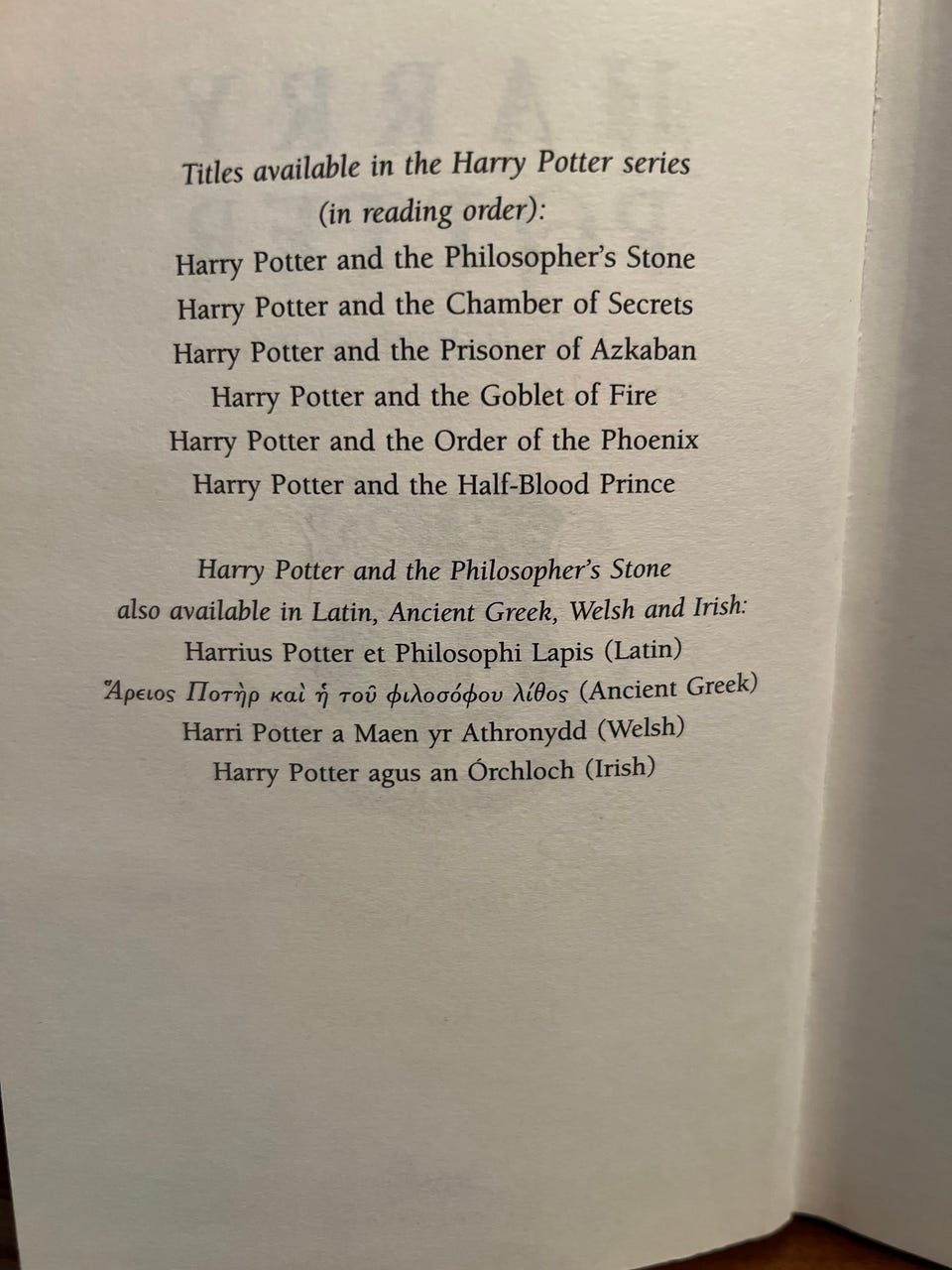 Titles available in the Harry Potter series
(in reading order):
Harry Potter and the Philosopher's Stone
Harry Potter and the Chamber of Secrets
Harry Potter and the Prisoner of Azkaban
Harry Potter and the Goblet of Fire
Harry Potter and the Order of the Phoenix
Harry Potter and the Half-Blood Prince

Harry Potter and the Philosopher's Stone
also available in Latin, Ancient Greek, Welsh and Irish:
Harrius Potter et Philosophi Lapis (Latin)
Ἅρειος Ποτὴρ καὶ ἡ τοῦ φιλοσόφου λίθος (Ancient Greek)
Harri Potter a Maen yr Athronydd (Welsh)
Harry Potter agus an Órchloch (Irish)